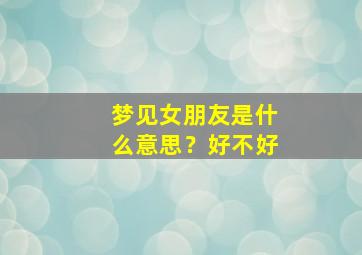 梦见女朋友是什么意思？好不好